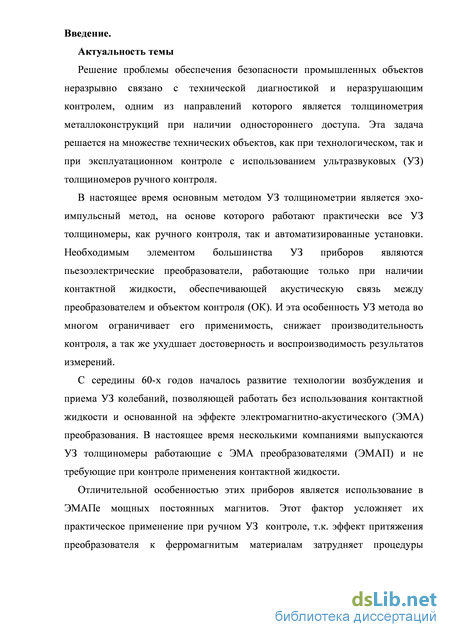 Введение.

Актуальность темы

Решение проблемы обеспечения безопасности промышленных объектов неразрывно связано с технической диагностикой и неразрушающим контролем, одним из направлений которого является толщинометрия металлоконструкций при наличии одностороннего доступа. Эта задача решается на множестве технических объектов, как при технологическом, так и при эксплуатационном контроле с использованием ультразвуковых (УЗ) толщиномеров ручного контроля.

В настоящее время основным методом УЗ толщинометрии является эхо-импульсный метод, на основе которого работают практически все УЗ толщиномеры, как ручного контроля, так и автоматизированные установки. Необходимым элементом большинства УЗ приборов являются пьезоэлектрические преобразователи, работающие только при наличии контактной жидкости, обеспечивающей акустическую связь между преобразователем и объектом контроля (ОК). И эта особенность УЗ метода во многом ограничивает его применимость, снижает производительность контроля, а так же ухудшает достоверность и воспроизводимость результатов измерений.

С середины 60-х годов началось развитие технологии возбуждения и приема УЗ колебаний, позволяющей работать без использования контактной жидкости и основанной на эффекте электромагнитно-акустического (ЭМА) преобразования. В настоящее время несколькими компаниями выпускаются УЗ толщиномеры работающие с ЭМА преобразователями (ЭМАП) и не требующие при контроле применения контактной жидкости.

Отличительной особенностью этих приборов является использование в ЭМАПе мощных постоянных магнитов. Этот фактор усложняет их практическое применение при ручном УЗ контроле, т.к. эффект притяжения преобразователя к ферромагнитым материалам затрудняет процедуры

dsLib.net
библиотека диссертаций